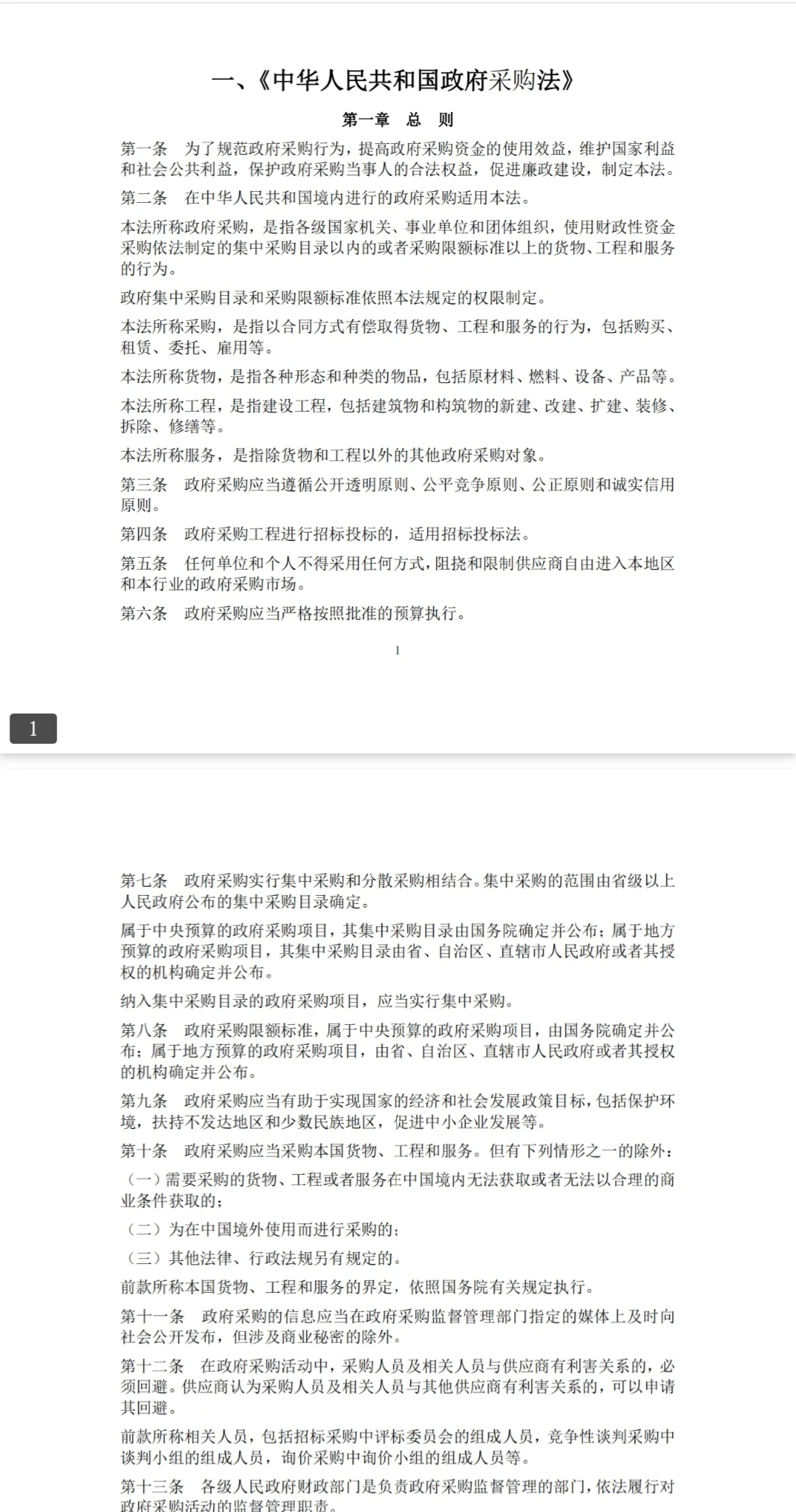 一、《中华人民共和国政府采购法》

第一章　总　则

第一条　为了规范政府采购行为，提高政府采购资金的使用效益，维护国家利益和社会公共利益，保护政府采购当事人的合法权益，促进廉政建设，制定本法。

第二条　在中华人民共和国境内进行的政府采购适用本法。

本法所称政府采购，是指各级国家机关、事业单位和团体组织，使用财政性资金采购依法制定的集中采购目录以内的或者采购限额标准以上的货物、工程和服务的行为。

政府集中采购目录和采购限额标准依照本法规定的权限制定。

本法所称采购，是指以合同方式有偿取得货物、工程和服务的行为，包括购买、租赁、委托、雇用等。

本法所称货物，是指各种形态和种类的物品，包括原材料、燃料、设备、产品等。

本法所称工程，是指建设工程，包括建筑物和构筑物的新建、改建、扩建、装修、拆除、修缮等。

本法所称服务，是指除货物和工程以外的其他政府采购对象。

第三条　政府采购应当遵循公开透明原则、公平竞争原则、公正原则和诚实信用原则。

第四条　政府采购工程进行招标投标的，适用招标投标法。

第五条　任何单位和个人不得采用任何方式，阻挠和限制供应商自由进入本地区和本行业的政府采购市场。

第六条　政府采购应当严格按照批准的预算执行。

1

1

第七条　政府采购实行集中采购和分散采购相结合。集中采购的范围由省级以上人民政府公布的集中采购目录确定。

属于中央预算的政府采购项目，其集中采购目录由国务院确定并公布；属于地方预算的政府采购项目，其集中采购目录由省、自治区、直辖市人民政府或者其授权的机构确定并公布。

纳入集中采购目录的政府采购项目，应当实行集中采购。

第八条　政府采购限额标准，属于中央预算的政府采购项目，由国务院确定并公布；属于地方预算的政府采购项目，由省、自治区、直辖市人民政府或者其授权的机构确定并公布。

第九条　政府采购应当有助于实现国家的经济和社会发展政策目标，包括保护环境，扶持不发达地区和少数民族地区，促进中小企业发展等。

第十条　政府采购应当采购本国货物、工程和服务。但有下列情形之一的除外：

（一）需要采购的货物、工程或者服务在中国境内无法获取或者无法以合理的商业条件获取的；

（二）为在中国境外使用而进行采购的；

（三）其他法律、行政法规另有规定的。

前款所称本国货物、工程和服务的界定，依照国务院有关规定执行。

第十一条　政府采购的信息应当在政府采购监督管理部门指定的媒体上及时向社会公开发布，但涉及商业秘密的除外。

第十二条　在政府采购活动中，采购人员及相关人员与供应商有利害关系的，必须回避。供应商认为采购人员及相关人员与其他供应商有利害关系的，可以申请其回避。

前款所称相关人员，包括招标采购中评标委员会的组成人员，竞争性谈判采购中谈判小组的组成人员，询价采购中询价小组的组成人员等。

第十三条　各级人民政府财政部门是负责政府采购监督管理的部门，依法履行对政府采购活动的监督管理职责。